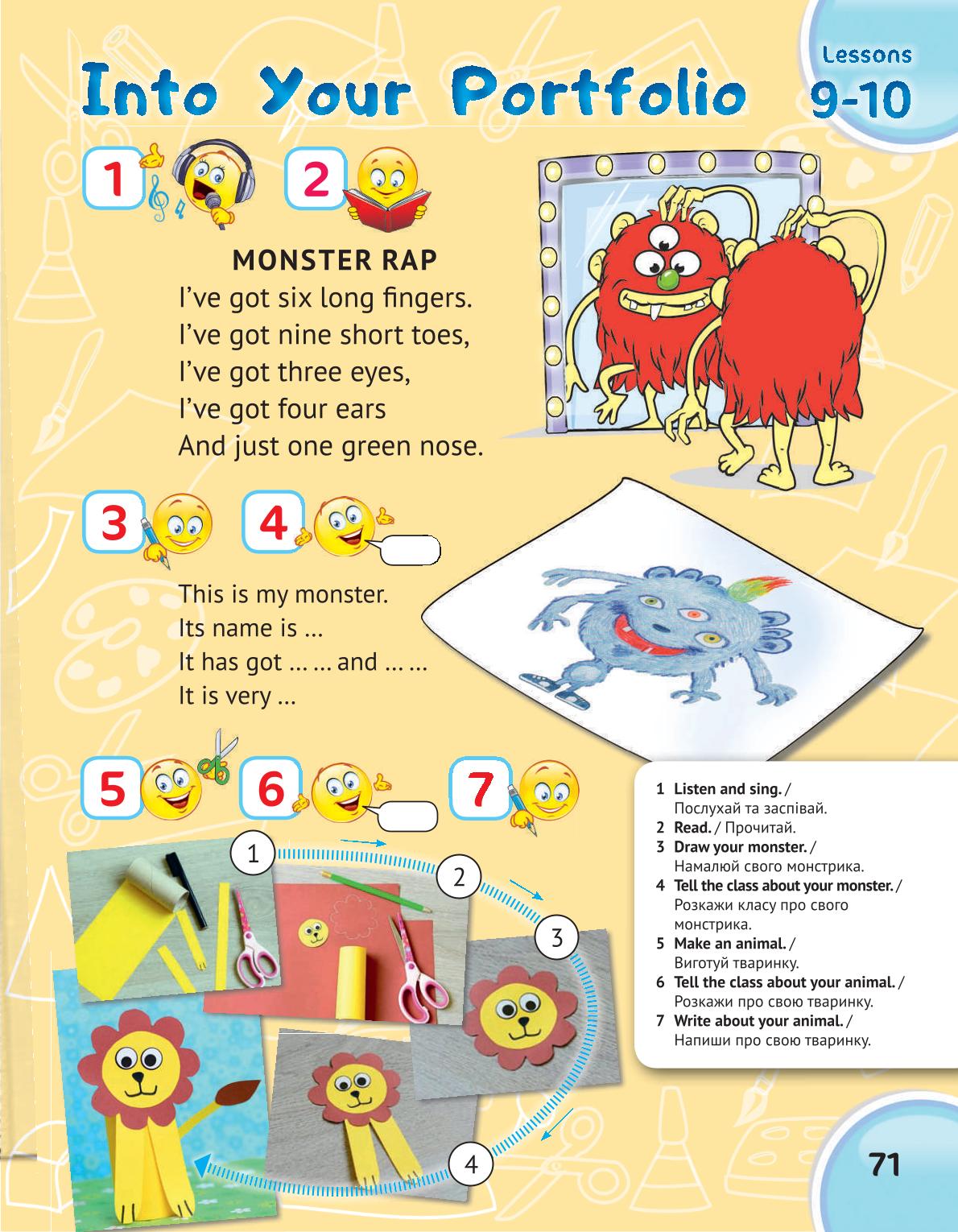 Into Your Portfolio

Lessons
9-10

1 2

MONSTER RAP
I've got six long fingers.
I've got nine short toes,
I've got three eyes,
I've got four ears
And just one green nose.

3 4

This is my monster.
Its name is ...
It has got ... ... and ... ...
It is very ...

5 6 7

1 2 3 4

1 Listen and sing. / Послухай та заспівай.
2 Read. / Прочитай.
3 Draw your monster. / Намалюй свого монстрика.
4 Tell the class about your monster. / Розкажи класу про свого монстрика.
5 Make an animal. / Виготуй тваринку.
6 Tell the class about your animal. / Розкажи про свою тваринку.
7 Write about your animal. / Напиши про свою тваринку.

71